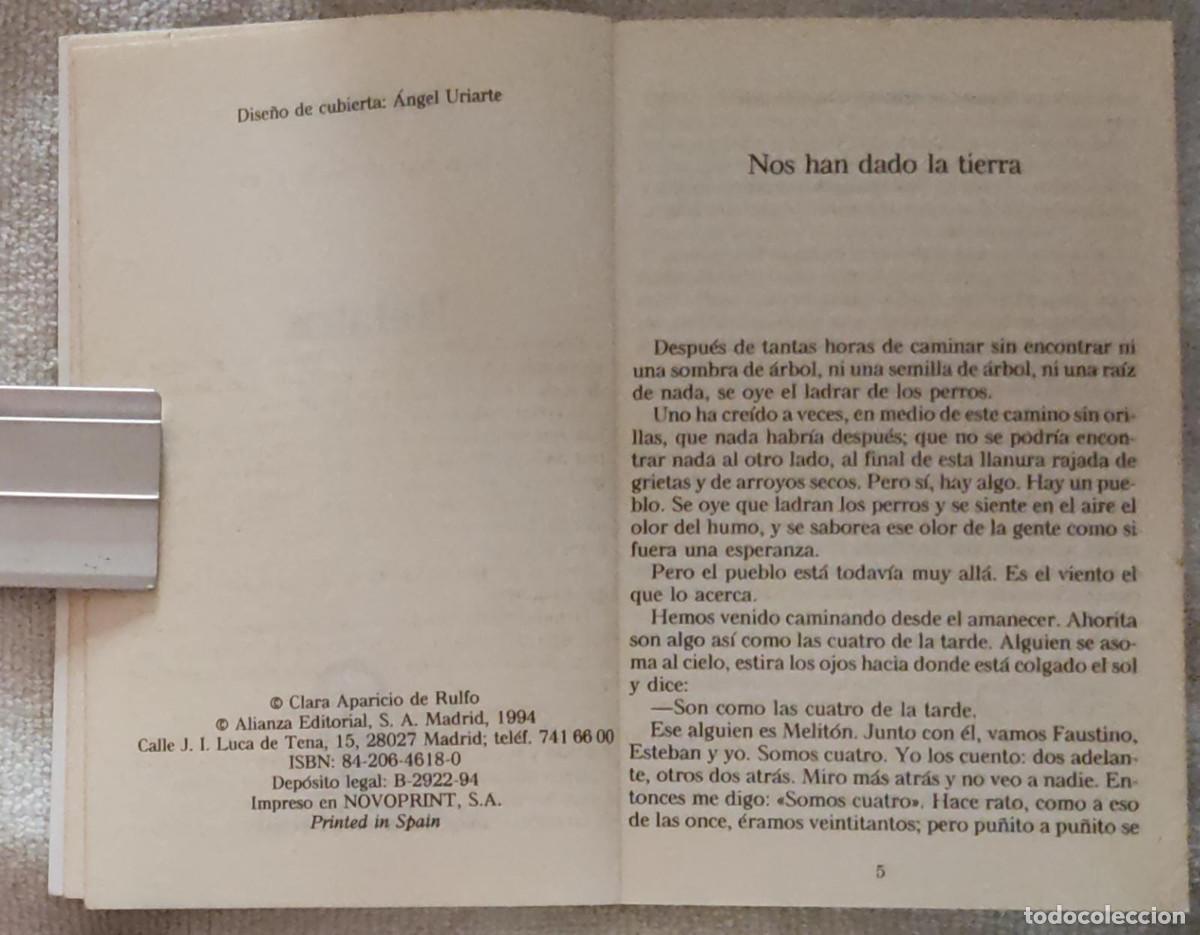 Diseño de cubierta: Ángel Uriarte

© Clara Aparicio de Rulfo
© Alianza Editorial, S. A. Madrid, 1994
Calle J. I. Luca de Tena, 15, 28027 Madrid; teléf. 741 66 00
ISBN: 84-206-4618-0
Depósito legal: B-2922-94
Impreso en NOVOPRINT, S.A.
Printed in Spain

Nos han dado la tierra

Después de tantas horas de caminar sin encontrar ni una sombra de árbol, ni una semilla de árbol, ni una raíz de nada, se oye el ladrar de los perros.

Uno ha creído a veces, en medio de este camino sin orillas, que nada habría después; que no se podría encontrar nada al otro lado, al final de esta llanura rajada de grietas y de arroyos secos. Pero sí, hay algo. Hay un pueblo. Se oye que ladran los perros y se siente en el aire el olor del humo, y se saborea ese olor de la gente como si fuera una esperanza.

Pero el pueblo está todavía muy allá. Es el viento el que lo acerca.

Hemos venido caminando desde el amanecer. Ahorita son algo así como las cuatro de la tarde. Alguien se asoma al cielo, estira los ojos hacia donde está colgado el sol y dice:

—Son como las cuatro de la tarde.

Ese alguien es Melitón. Junto con él, vamos Faustino, Esteban y yo. Somos cuatro. Yo los cuento: dos adelante, otros dos atrás. Miro más atrás y no veo a nadie. Entonces me digo: «Somos cuatro». Hace rato, como a eso de las once, éramos veintitantos; pero puñito a puñito se

5

todocoleccion